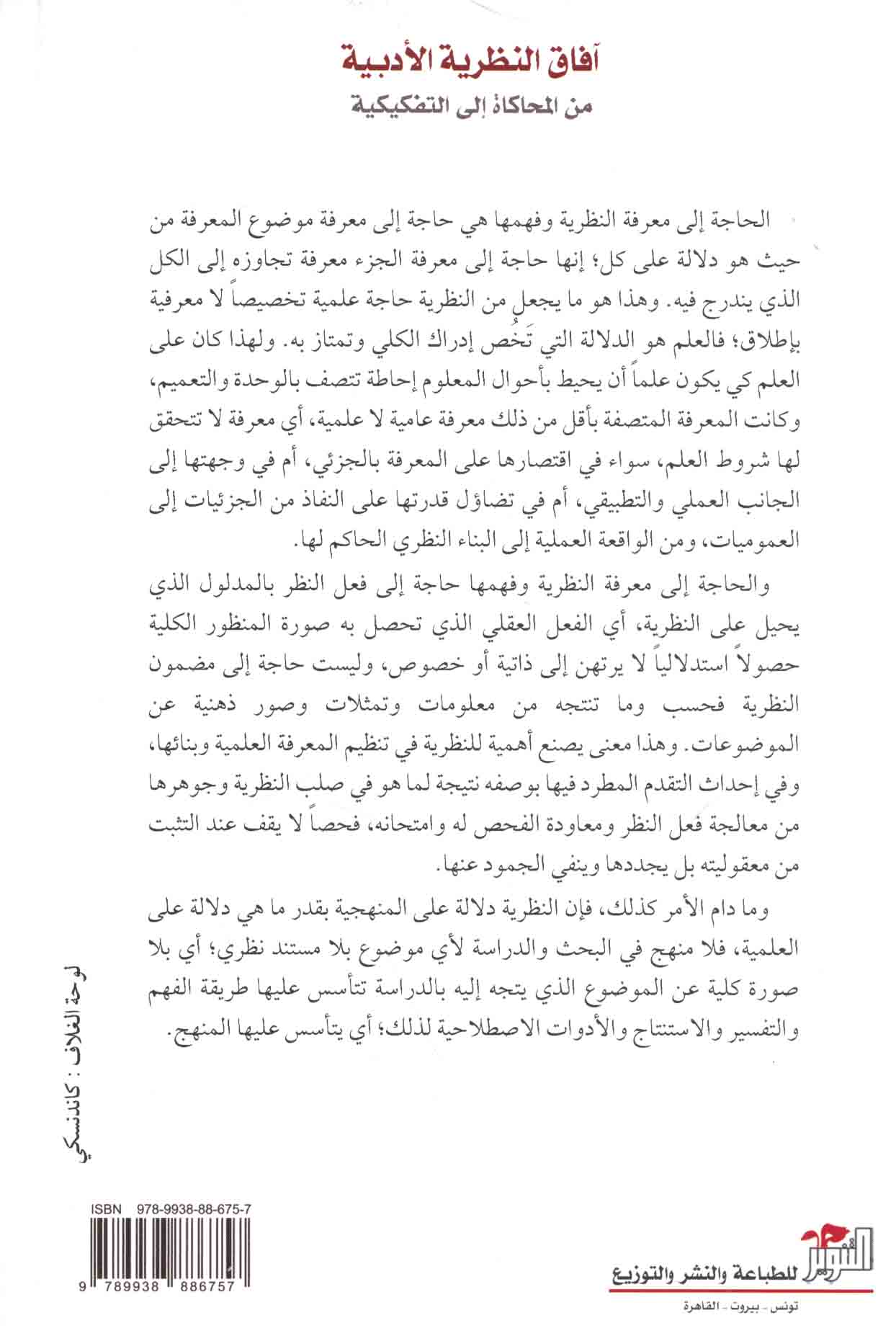 آفاق النظرية الأدبية

من المحاكاة إلى التفكيكية

الحاجة إلى معرفة النظرية وفهمها هي حاجة إلى معرفة موضوع المعرفة من حيث هو دلالة على كل؛ إنها حاجة إلى معرفة الجزء معرفة تجاوزه إلى الكل الذي يندرج فيه. وهذا هو ما يجعل من النظرية حاجة علمية تخصيصاً لا معرفية بإطلاق؛ فالعلم هو الدلالة التي تَخُص إدراك الكلي وتمتاز به. ولهذا كان على العلم كي يكون علماً أن يحيط بأحوال المعلوم إحاطة تتصف بالوحدة والتعميم، وكانت المعرفة المتصفة بأقل من ذلك معرفة عامية لا علمية، أي معرفة لا تتحقق لها شروط العلم، سواء في اقتصارها على المعرفة بالجزئي، أم في وجهتها إلى الجانب العملي والتطبيقي، أم في تضاؤل قدرتها على النفاذ من الجزئيات إلى العموميات، ومن الواقعة العملية إلى البناء النظري الحاكم لها.

والحاجة إلى معرفة النظرية وفهمها حاجة إلى فعل النظر بالمدلول الذي يحيل على النظرية، أي الفعل العقلي الذي تحصل به صورة المنظور الكلية حصولاً استدلالياً لا يرتهن إلى ذاتية أو خصوص، وليست حاجة إلى مضمون النظرية فحسب وما تنتجه من معلومات وتمثلات وصور ذهنية عن الموضوعات. وهذا معنى يصنع أهمية للنظرية في تنظيم المعرفة العلمية وبنائها، وفي إحداث التقدم المطرد فيها بوصفه نتيجة لما هو في صلب النظرية وجوهرها من معالجة فعل النظر ومعاودة الفحص له وامتحانه، فحصاً لا يقف عند التثبت من معقوليته بل يجددها وينفي الجمود عنها.

وما دام الأمر كذلك، فإن النظرية دلالة على المنهجية بقدر ما هي دلالة على العلمية، فلا منهج في البحث والدراسة لأي موضوع بلا مستند نظري؛ أي بلا صورة كلية عن الموضوع الذي يتجه إليه بالدراسة تتأسس عليها طريقة الفهم والتفسير والاستنتاج والأدوات الاصطلاحية لذلك؛ أي يتأسس عليها المنهج.

لوحة الغلاف : كاندنسكي

ISBN 978-9938-88-675-7

9 789938 886757

التنوير للطباعة والنشر والتوزيع

تونس - بيروت - القاهرة